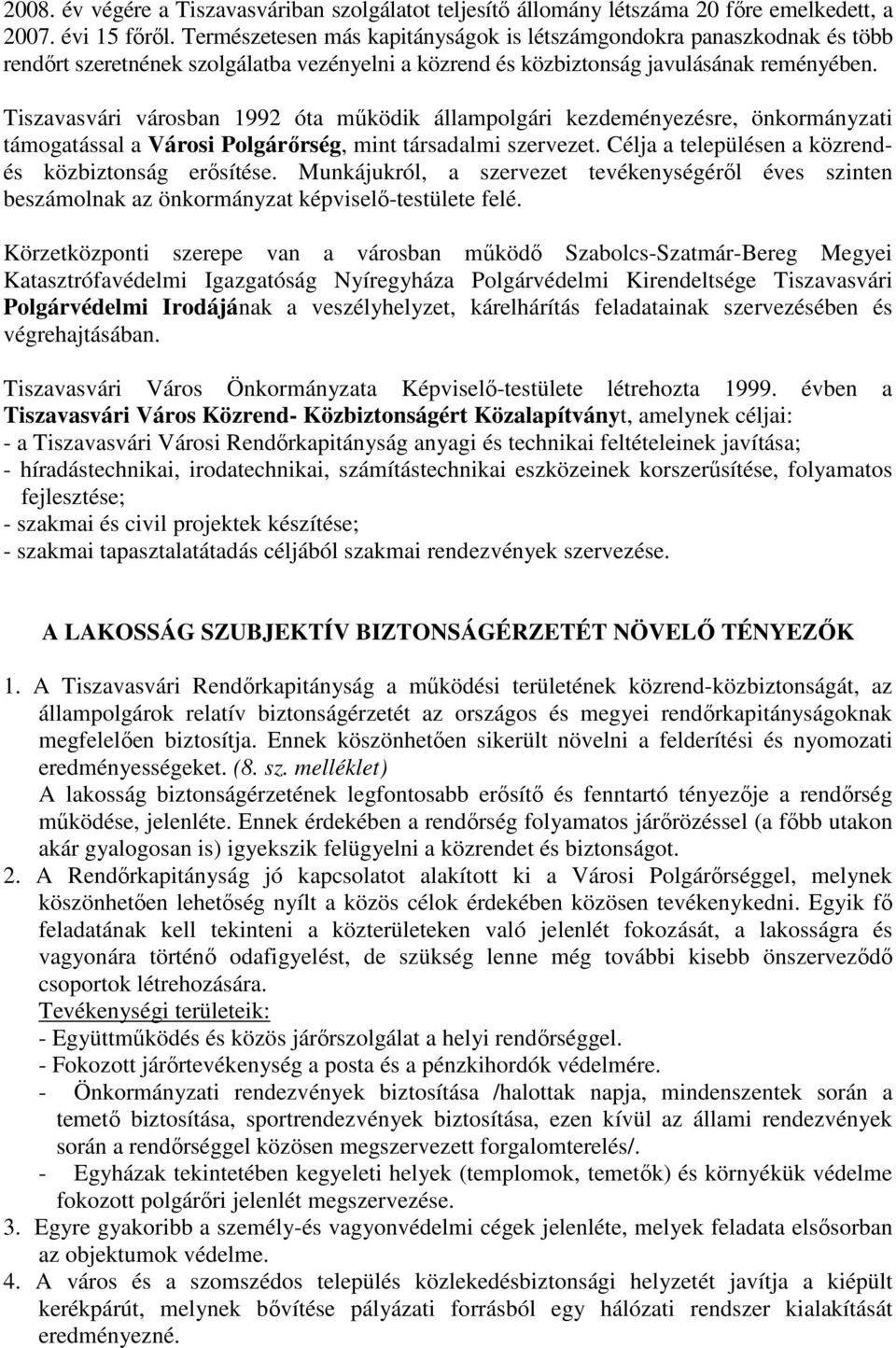 2008. év végére a Tiszavasváriban szolgálatot teljesítő állomány létszáma 20 főre emelkedett, a 2007. évi 15 főről. Természetesen más kapitányságok is létszámgondokra panaszkodnak és több rendőrt szeretnének szolgálatba vezényelni a közrend és közbiztonság javulásának reményében.

Tiszavasvári városban 1992 óta működik állampolgári kezdeményezésre, önkormányzati támogatással a Városi Polgárőrség, mint társadalmi szervezet. Célja a településen a közrend- és közbiztonság erősítése. Munkájukról, a szervezet tevékenységéről éves szinten beszámolnak az önkormányzat képviselő-testülete felé.

Körzetközponti szerepe van a városban működő Szabolcs-Szatmár-Bereg Megyei Katasztrófavédelmi Igazgatóság Nyíregyháza Polgárvédelmi Kirendeltsége Tiszavasvári Polgárvédelmi Irodájának a veszélyhelyzet, kárelhárítás feladatainak szervezésében és végrehajtásában.

Tiszavasvári Város Önkormányzata Képviselő-testülete létrehozta 1999. évben a Tiszavasvári Város Közrend- Közbiztonságért Közalapítványt, amelynek céljai:
- a Tiszavasvári Városi Rendőrkapitányság anyagi és technikai feltételeinek javítása;
- híradástechnikai, irodatechnikai, számítástechnikai eszközeinek korszerűsítése, folyamatos fejlesztése;
- szakmai és civil projektek készítése;
- szakmai tapasztalatátadás céljából szakmai rendezvények szervezése.

A LAKOSSÁG SZUBJEKTÍV BIZTONSÁGÉRZETÉT NÖVELŐ TÉNYEZŐK

1. A Tiszavasvári Rendőrkapitányság a működési területének közrend-közbiztonságát, az állampolgárok relatív biztonságérzetét az országos és megyei rendőrkapitányságoknak megfelelően biztosítja. Ennek köszönhetően sikerült növelni a felderítési és nyomozati eredményességeket. (8. sz. melléklet)
A lakosság biztonságérzetének legfontosabb erősítő és fenntartó tényezője a rendőrség működése, jelenléte. Ennek érdekében a rendőrség folyamatos járőrözéssel (a főbb utakon akár gyalogosan is) igyekszik felügyelni a közrendet és biztonságot.
2. A Rendőrkapitányság jó kapcsolatot alakított ki a Városi Polgárőrséggel, melynek köszönhetően lehetőség nyílt a közös célok érdekében közösen tevékenykedni. Egyik fő feladatának kell tekinteni a közterületeken való jelenlét fokozását, a lakosságra és vagyonára történő odafigyelést, de szükség lenne még további kisebb önszerveződő csoportok létrehozására.
Tevékenységi területeik:
- Együttműködés és közös járőrszolgálat a helyi rendőrséggel.
- Fokozott járőrtevékenység a posta és a pénzkihordók védelmére.
- Önkormányzati rendezvények biztosítása /halottak napja, mindenszentek során a temető biztosítása, sportrendezvények biztosítása, ezen kívül az állami rendezvények során a rendőrséggel közösen megszervezett forgalomterelés/.
- Egyházak tekintetében kegyeleti helyek (templomok, temetők) és környékük védelme fokozott polgárőri jelenlét megszervezése.
3. Egyre gyakoribb a személy-és vagyonvédelmi cégek jelenléte, melyek feladata elsősorban az objektumok védelme.
4. A város és a szomszédos település közlekedésbiztonsági helyzetét javítja a kiépült kerékpárút, melynek bővítése pályázati forrásból egy hálózati rendszer kialakítását eredményezné.